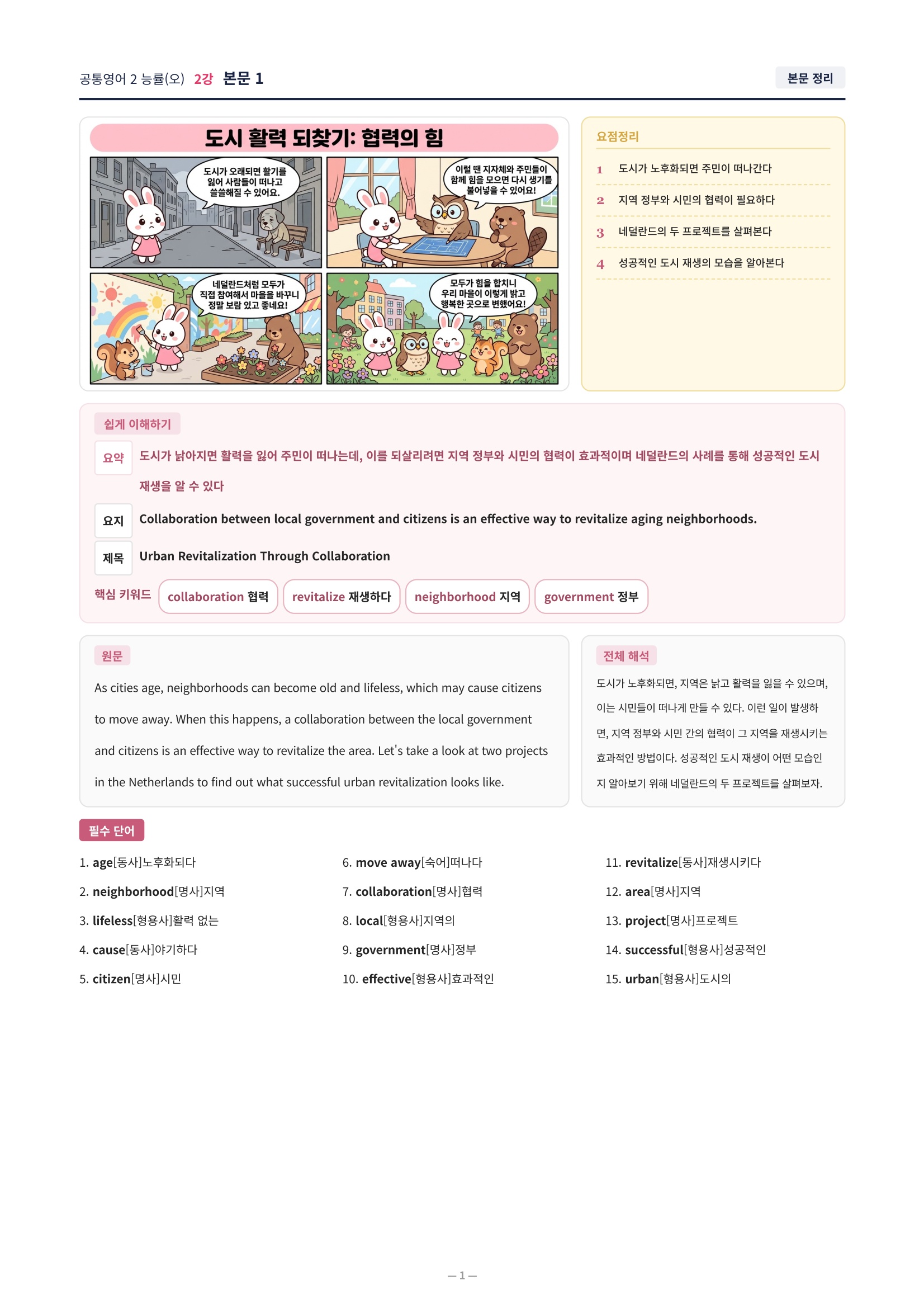 공통영어 2 능률(오) 2강 본문 1

본문 정리

도시 활력 되찾기: 협력의 힘

도시가 오래되면 활기를 잃어 사람들이 떠나고 쓸쓸해질 수 있어요.

이럴 땐 지자체와 주민들이 함께 힘을 모으면 다시 생기를 불어넣을 수 있어요!

네덜란드처럼 모두가 직접 참여해서 마을을 바꾸니 정말 보람 있고 좋네요!

모두가 힘을 합치니 우리 마을이 이렇게 밝고 행복한 곳으로 변했어요!

요점정리

1 도시가 노후화되면 주민이 떠나간다

2 지역 정부와 시민의 협력이 필요하다

3 네덜란드의 두 프로젝트를 살펴본다

4 성공적인 도시 재생의 모습을 알아본다

쉽게 이해하기

요약 도시가 낡아지면 활력을 잃어 주민이 떠나는데, 이를 되살리려면 지역 정부와 시민의 협력이 효과적이며 네덜란드의 사례를 통해 성공적인 도시 재생을 알 수 있다

요지 Collaboration between local government and citizens is an effective way to revitalize aging neighborhoods.

제목 Urban Revitalization Through Collaboration

핵심 키워드 collaboration 협력 revitalize 재생하다 neighborhood 지역 government 정부

원문

As cities age, neighborhoods can become old and lifeless, which may cause citizens to move away. When this happens, a collaboration between the local government and citizens is an effective way to revitalize the area. Let's take a look at two projects in the Netherlands to find out what successful urban revitalization looks like.

전체 해석

도시가 노후화되면, 지역은 낡고 활력을 잃을 수 있으며, 이는 시민들이 떠나게 만들 수 있다. 이런 일이 발생하면, 지역 정부와 시민 간의 협력이 그 지역을 재생시키는 효과적인 방법이다. 성공적인 도시 재생이 어떤 모습인지 알아보기 위해 네덜란드의 두 프로젝트를 살펴보자.

필수 단어

1. age[동사]노후화되다
2. neighborhood[명사]지역
3. lifeless[형용사]활력 없는
4. cause[동사]야기하다
5. citizen[명사]시민
6. move away[숙어]떠나다
7. collaboration[명사]협력
8. local[형용사]지역의
9. government[명사]정부
10. effective[형용사]효과적인
11. revitalize[동사]재생시키다
12. area[명사]지역
13. project[명사]프로젝트
14. successful[형용사]성공적인
15. urban[형용사]도시의

— 1 —